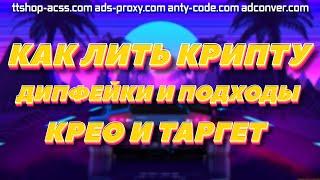 ttshop-acss.com ads-proxy.com anty-code.com adconver.com

КАК ЛИТЬ КРИПТУ

ДИПФЕЙКИ И ПОДХОДЫ

КРЕО И ТАРГЕТ